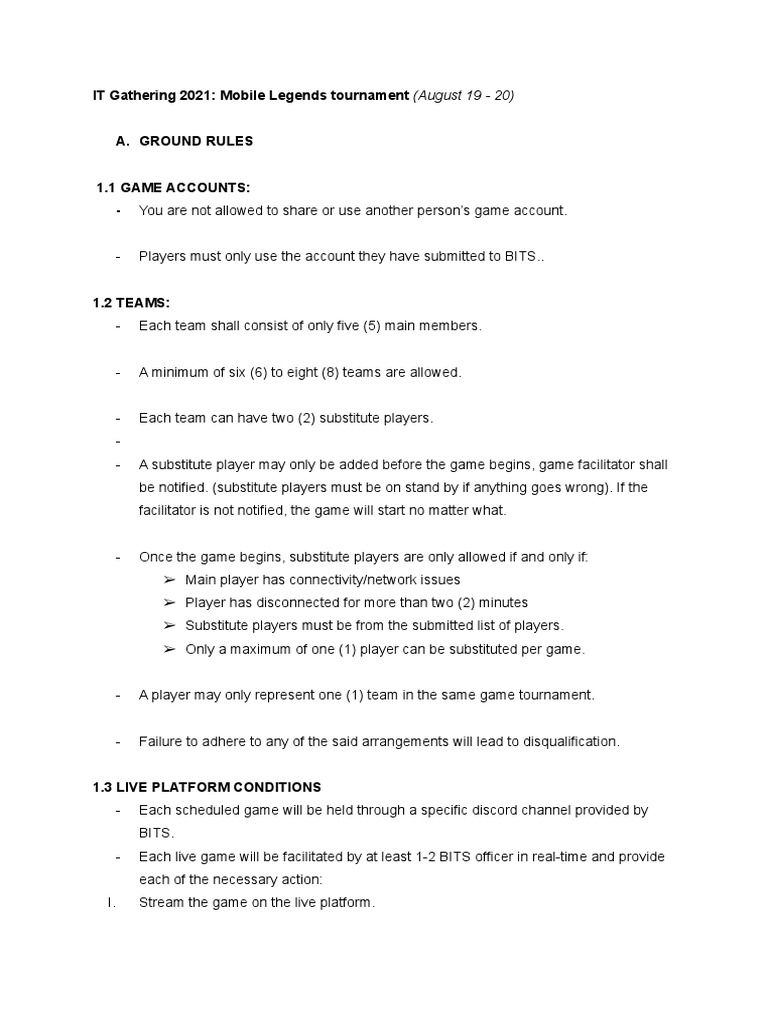 IT Gathering 2021: Mobile Legends tournament (August 19 - 20)

A. GROUND RULES

1.1 GAME ACCOUNTS:

- You are not allowed to share or use another person's game account.

- Players must only use the account they have submitted to BITS..

1.2 TEAMS:

- Each team shall consist of only five (5) main members.

- A minimum of six (6) to eight (8) teams are allowed.

- Each team can have two (2) substitute players.

-

- A substitute player may only be added before the game begins, game facilitator shall be notified. (substitute players must be on stand by if anything goes wrong). If the facilitator is not notified, the game will start no matter what.

- Once the game begins, substitute players are only allowed if and only if:
➢ Main player has connectivity/network issues
➢ Player has disconnected for more than two (2) minutes
➢ Substitute players must be from the submitted list of players.
➢ Only a maximum of one (1) player can be substituted per game.

- A player may only represent one (1) team in the same game tournament.

- Failure to adhere to any of the said arrangements will lead to disqualification.

1.3 LIVE PLATFORM CONDITIONS

- Each scheduled game will be held through a specific discord channel provided by BITS.

- Each live game will be facilitated by at least 1-2 BITS officer in real-time and provide each of the necessary action:

I. Stream the game on the live platform.